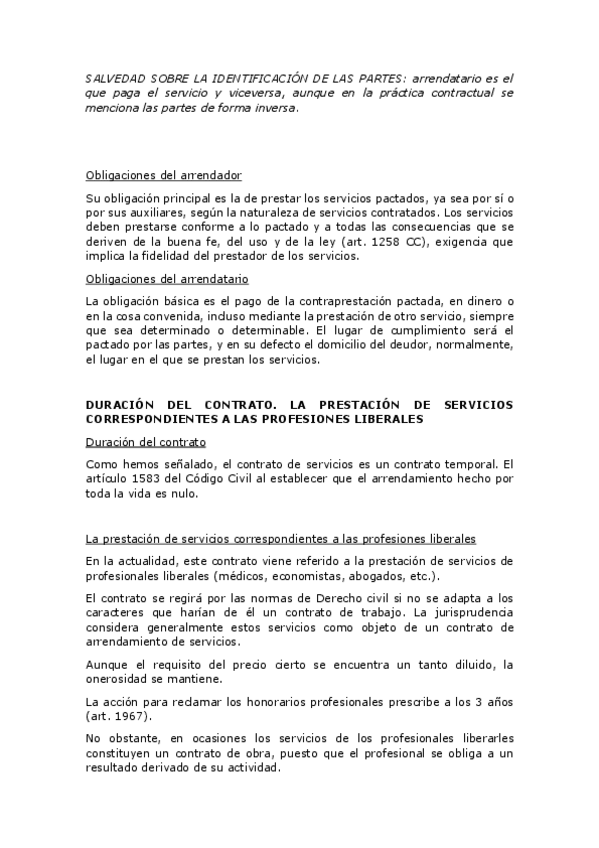 SALVEDAD SOBRE LA IDENTIFICACIÓN DE LAS PARTES: arrendatario es el que paga el servicio y viceversa, aunque en la práctica contractual se menciona las partes de forma inversa.

Obligaciones del arrendador

Su obligación principal es la de prestar los servicios pactados, ya sea por sí o por sus auxiliares, según la naturaleza de servicios contratados. Los servicios deben prestarse conforme a lo pactado y a todas las consecuencias que se deriven de la buena fe, del uso y de la ley (art. 1258 CC), exigencia que implica la fidelidad del prestador de los servicios.

Obligaciones del arrendatario

La obligación básica es el pago de la contraprestación pactada, en dinero o en la cosa convenida, incluso mediante la prestación de otro servicio, siempre que sea determinado o determinable. El lugar de cumplimiento será el pactado por las partes, y en su defecto el domicilio del deudor, normalmente, el lugar en el que se prestan los servicios.

DURACIÓN DEL CONTRATO. LA PRESTACIÓN DE SERVICIOS CORRESPONDIENTES A LAS PROFESIONES LIBERALES

Duración del contrato

Como hemos señalado, el contrato de servicios es un contrato temporal. El artículo 1583 del Código Civil al establecer que el arrendamiento hecho por toda la vida es nulo.

La prestación de servicios correspondientes a las profesiones liberales

En la actualidad, este contrato viene referido a la prestación de servicios de profesionales liberales (médicos, economistas, abogados, etc.).

El contrato se regirá por las normas de Derecho civil si no se adapta a los caracteres que harían de él un contrato de trabajo. La jurisprudencia considera generalmente estos servicios como objeto de un contrato de arrendamiento de servicios.

Aunque el requisito del precio cierto se encuentra un tanto diluido, la onerosidad se mantiene.

La acción para reclamar los honorarios profesionales prescribe a los 3 años (art. 1967).

No obstante, en ocasiones los servicios de los profesionales liberarles constituyen un contrato de obra, puesto que el profesional se obliga a un resultado derivado de su actividad.